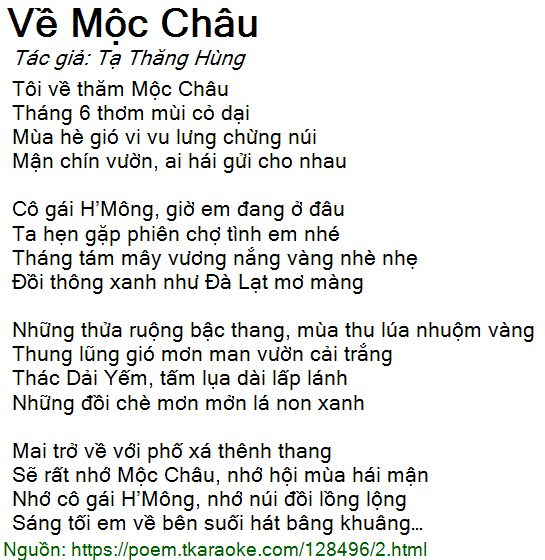 Về Mộc Châu
Tác giả: Tạ Thăng Hùng

Tôi về thăm Mộc Châu
Tháng 6 thơm mùi cỏ dại
Mùa hè gió vi vu lưng chừng núi
Mận chín vườn, ai hái gửi cho nhau

Cô gái H'Mông, giờ em đang ở đâu
Ta hẹn gặp phiên chợ tình em nhé
Tháng tám mây vương nắng vàng nhè nhẹ
Đồi thông xanh như Đà Lạt mơ màng

Những thửa ruộng bậc thang, mùa thu lúa nhuộm vàng
Thung lũng gió mơn man vườn cải trắng
Thác Dải Yếm, tấm lụa dài lấp lánh
Những đồi chè mơn mởn lá non xanh

Mai trở về với phố xá thênh thang
Sẽ rất nhớ Mộc Châu, nhớ hội mùa hái mận
Nhớ cô gái H'Mông, nhớ núi đồi lồng lộng
Sáng tối em về bên suối hát bâng khuâng...

Nguồn: https://poem.tkaraoke.com/128496/2.html